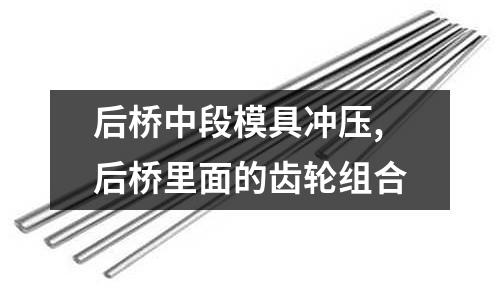 后桥中段模具冲压,
后桥里面的齿轮组合